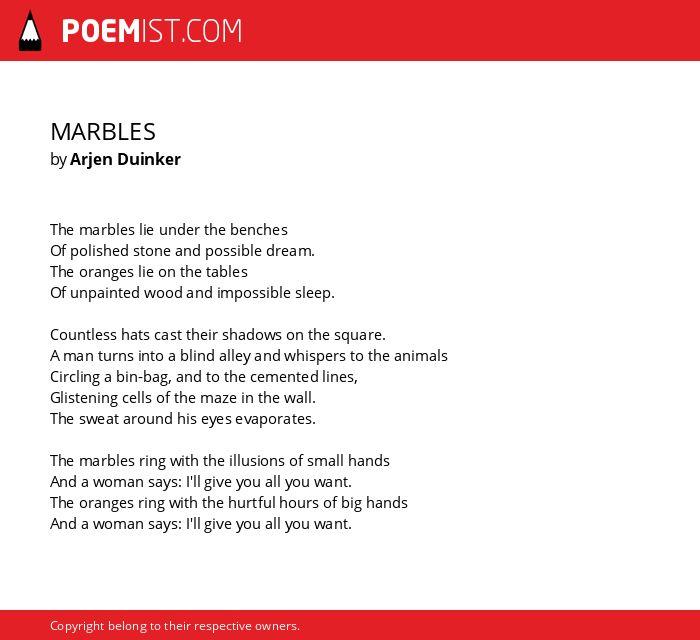 POEMIST.COM

MARBLES
by Arjen Duinker

The marbles lie under the benches
Of polished stone and possible dream.
The oranges lie on the tables
Of unpainted wood and impossible sleep.

Countless hats cast their shadows on the square.
A man turns into a blind alley and whispers to the animals
Circling a bin-bag, and to the cemented lines,
Glistening cells of the maze in the wall.
The sweat around his eyes evaporates.

The marbles ring with the illusions of small hands
And a woman says: I'll give you all you want.
The oranges ring with the hurtful hours of big hands
And a woman says: I'll give you all you want.

Copyright belong to their respective owners.